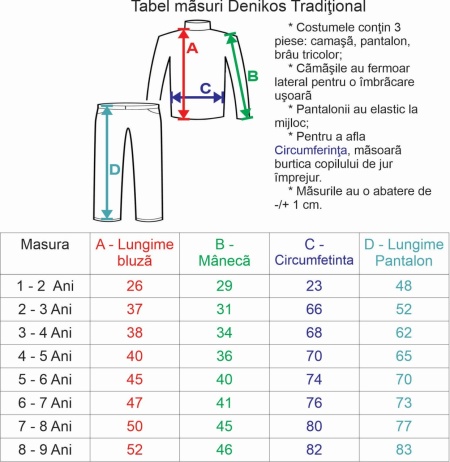 Tabel măsuri Denikos Tradiţional

A

B

C

D

* Costumele conţin 3 piese: camaşă, pantalon, brâu tricolor;
* Cămăşile au fermoar lateral pentru o îmbrăcare uşoară
* Pantalonii au elastic la mijloc;
* Pentru a afla Circumferinţa, măsoară burtica copilului de jur împrejur.
* Măsurile au o abatere de -/+ 1 cm.

| Masura | A - Lungime bluză | B - Mânecă | C - Circumfetinta | D - Lungime Pantalon |
|---|---|---|---|---|
| 1 - 2 Ani | 26 | 29 | 23 | 48 |
| 2 - 3 Ani | 37 | 31 | 66 | 52 |
| 3 - 4 Ani | 38 | 34 | 68 | 62 |
| 4 - 5 Ani | 40 | 36 | 70 | 65 |
| 5 - 6 Ani | 45 | 40 | 74 | 70 |
| 6 - 7 Ani | 47 | 41 | 76 | 73 |
| 7 - 8 Ani | 50 | 45 | 80 | 77 |
| 8 - 9 Ani | 52 | 46 | 82 | 83 |